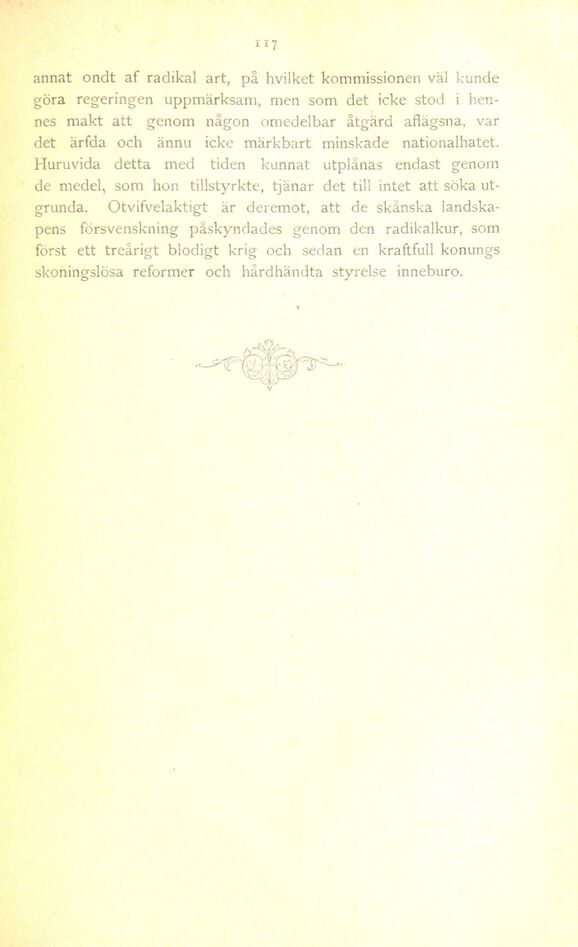 117

annat ondt af radikal art, på hvilket kommissionen väl kunde göra regeringen uppmärksam, men som det icke stod i hennes makt att genom någon omedelbar åtgärd aflägsna, var det ärfda och ännu icke märkbart minskade nationalhatet. Huruvida detta med tiden kunnat utplånas endast genom de medel, som hon tillstyrkte, tjänar det till intet att söka utgrunda. Otvifvelaktigt är deremot, att de skånska landskapens försvenskning påskyndades genom den radikalkur, som först ett treårigt blodigt krig och sedan en kraftfull konungs skoningslösa reformer och hårdhändta styrelse inneburo.